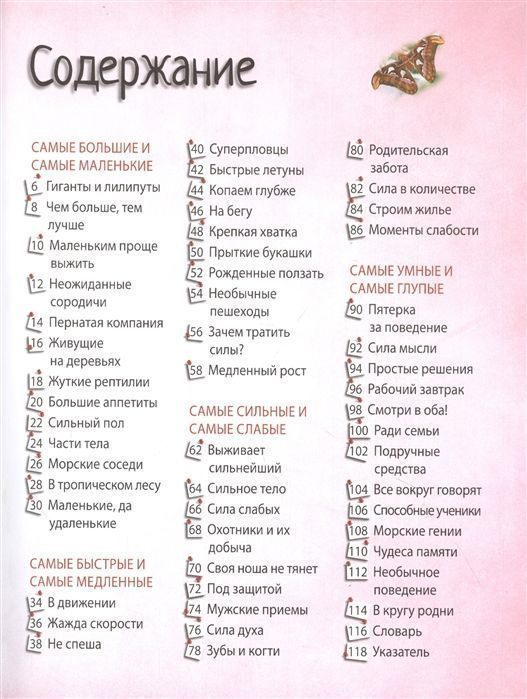 Содержание

САМЫЕ БОЛЬШИЕ И САМЫЕ МАЛЕНЬКИЕ
6 Гиганты и лилипуты
8 Чем больше, тем лучше
10 Маленьким проще выжить
12 Неожиданные сородичи
14 Пернатая компания
16 Живущие на деревьях
18 Жуткие рептилии
20 Большие аппетиты
22 Сильный пол
24 Части тела
26 Морские соседи
28 В тропическом лесу
30 Маленькие, да удаленькие

САМЫЕ БЫСТРЫЕ И САМЫЕ МЕДЛЕННЫЕ
34 В движении
36 Жажда скорости
38 Не спеша
40 Суперпловцы
42 Быстрые летуны
44 Копаем глубже
46 На бегу
48 Крепкая хватка
50 Прыткие букашки
52 Рожденные ползать
54 Необычные пешеходы
56 Зачем тратить силы?
58 Медленный рост

САМЫЕ СИЛЬНЫЕ И САМЫЕ СЛАБЫЕ
62 Выживает сильнейший
64 Сильное тело
66 Сила слабых
68 Охотники и их добыча
70 Своя ноша не тянет
72 Под защитой
74 Мужские приемы
76 Сила духа
78 Зубы и когти
80 Родительская забота
82 Сила в количестве
84 Строим жилье
86 Моменты слабости

САМЫЕ УМНЫЕ И САМЫЕ ГЛУПЫЕ
90 Пятерка за поведение
92 Сила мысли
94 Простые решения
96 Рабочий завтрак
98 Смотри в оба!
100 Ради семьи
102 Подручные средства
104 Все вокруг говорят
106 Способные ученики
108 Морские гении
110 Чудеса памяти
112 Необычное поведение
114 В кругу родни
116 Словарь
118 Указатель